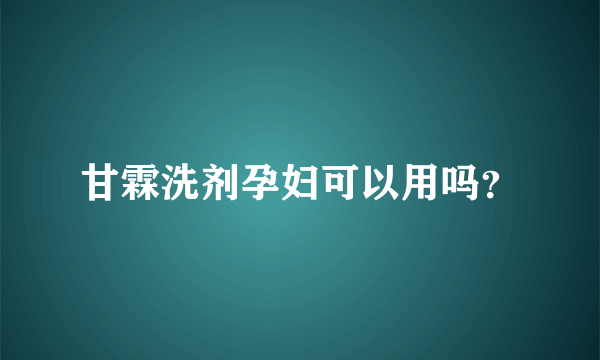 甘霖洗剂孕妇可以用吗?